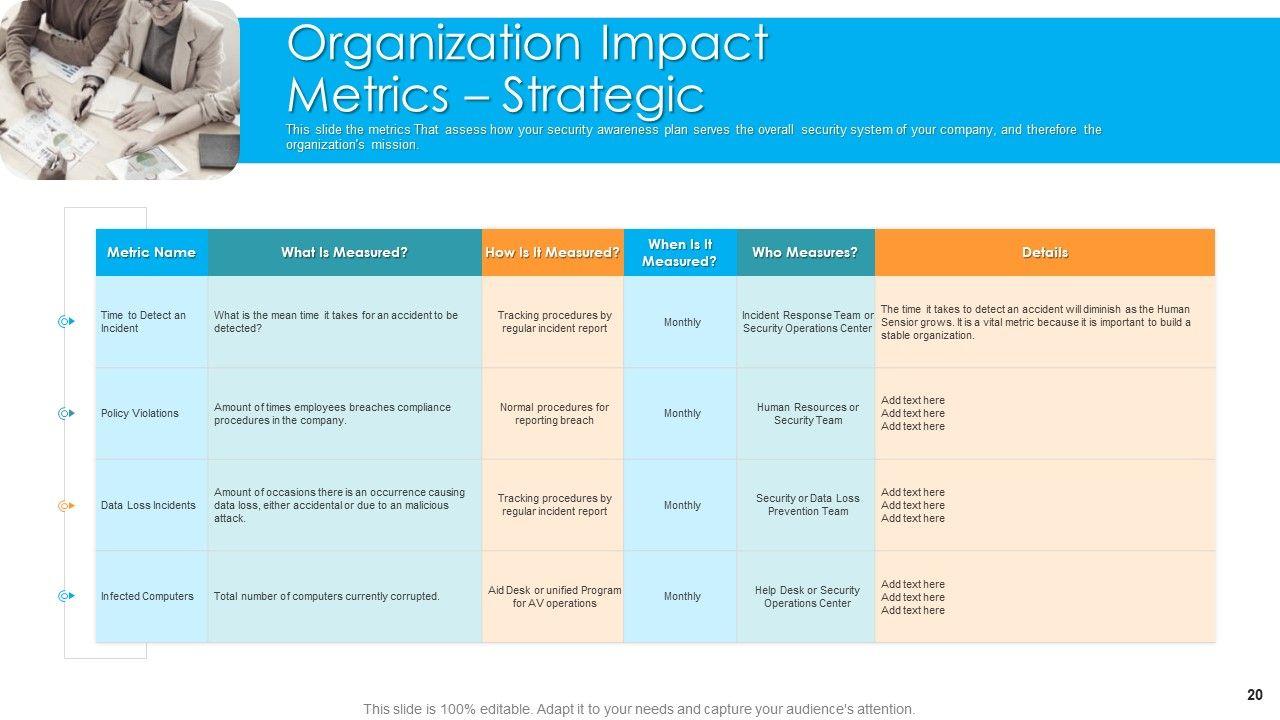 Organization Impact Metrics – Strategic

This slide the metrics That assess how your security awareness plan serves the overall security system of your company, and therefore the organization's mission.

| Metric Name | What Is Measured? | How Is It Measured? | When Is It Measured? | Who Measures? | Details |
|---|---|---|---|---|---|
| Time to Detect an Incident | What is the mean time it takes for an accident to be detected? | Tracking procedures by regular incident report | Monthly | Incident Response Team or Security Operations Center | The time it takes to detect an accident will diminish as the Human Sensior grows. It is a vital metric because it is important to build a stable organization. |
| Policy Violations | Amount of times employees breaches compliance procedures in the company. | Normal procedures for reporting breach | Monthly | Human Resources or Security Team | Add text here Add text here Add text here |
| Data Loss Incidents | Amount of occasions there is an occurrence causing data loss, either accidental or due to an malicious attack. | Tracking procedures by regular incident report | Monthly | Security or Data Loss Prevention Team | Add text here Add text here Add text here |
| Infected Computers | Total number of computers currently corrupted. | Aid Desk or unified Program for AV operations | Monthly | Help Desk or Security Operations Center | Add text here Add text here Add text here |

This slide is 100% editable. Adapt it to your needs and capture your audience's attention.

20